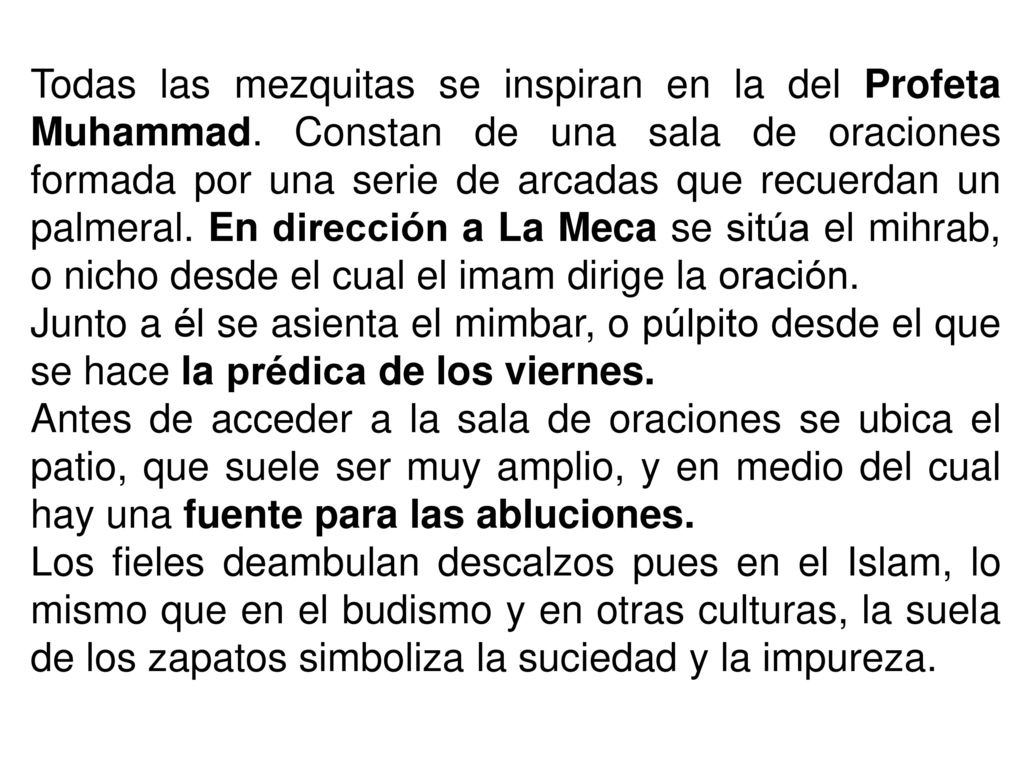 Todas las mezquitas se inspiran en la del Profeta Muhammad. Constan de una sala de oraciones formada por una serie de arcadas que recuerdan un palmeral. En dirección a La Meca se sitúa el mihrab, o nicho desde el cual el imam dirige la oración.
Junto a él se asienta el mimbar, o púlpito desde el que se hace la prédica de los viernes.
Antes de acceder a la sala de oraciones se ubica el patio, que suele ser muy amplio, y en medio del cual hay una fuente para las abluciones.
Los fieles deambulan descalzos pues en el Islam, lo mismo que en el budismo y en otras culturas, la suela de los zapatos simboliza la suciedad y la impureza.